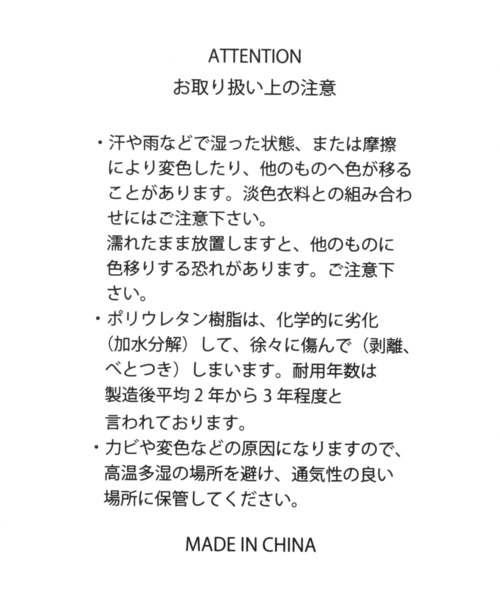 ATTENTION
お取り扱い上の注意

・汗や雨などで湿った状態、または摩擦により変色したり、他のものへ色が移ることがあります。淡色衣料との組み合わせにはご注意下さい。
濡れたまま放置しますと、他のものに色移りする恐れがあります。ご注意下さい。
・ポリウレタン樹脂は、化学的に劣化（加水分解）して、徐々に傷んで（剥離、べとつき）しまいます。耐用年数は製造後平均２年から３年程度と言われております。
・カビや変色などの原因になりますので、高温多湿の場所を避け、通気性の良い場所に保管してください。

MADE IN CHINA